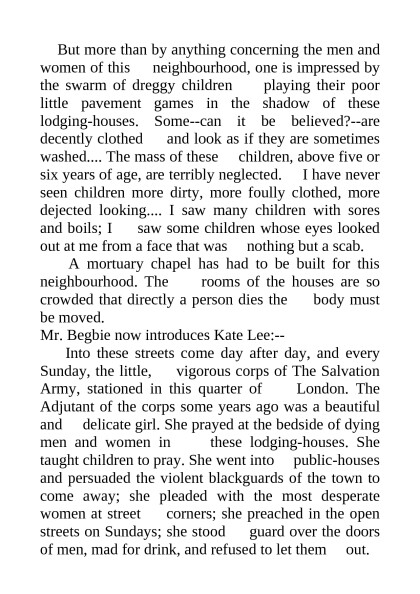 But more than by anything concerning the men and women of this neighbourhood, one is impressed by the swarm of dreggy children playing their poor little pavement games in the shadow of these lodging-houses. Some--can it be believed?--are decently clothed and look as if they are sometimes washed.... The mass of these children, above five or six years of age, are terribly neglected. I have never seen children more dirty, more foully clothed, more dejected looking.... I saw many children with sores and boils; I saw some children whose eyes looked out at me from a face that was nothing but a scab.

A mortuary chapel has had to be built for this neighbourhood. The rooms of the houses are so crowded that directly a person dies the body must be moved.

Mr. Begbie now introduces Kate Lee:--

Into these streets come day after day, and every Sunday, the little, vigorous corps of The Salvation Army, stationed in this quarter of London. The Adjutant of the corps some years ago was a beautiful and delicate girl. She prayed at the bedside of dying men and women in these lodging-houses. She taught children to pray. She went into public-houses and persuaded the violent blackguards of the town to come away; she pleaded with the most desperate women at street corners; she preached in the open streets on Sundays; she stood guard over the doors of men, mad for drink, and refused to let them out.